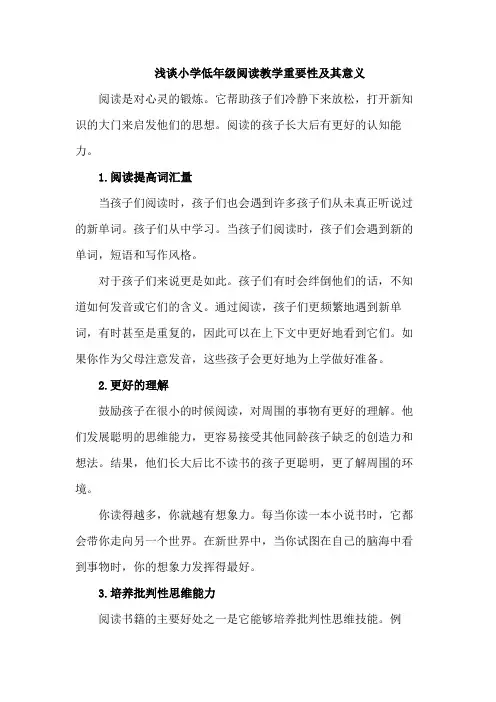 浅谈小学低年级阅读教学重要性及其意义

阅读是对心灵的锻炼。它帮助孩子们冷静下来放松，打开新知识的大门来启发他们的思想。阅读的孩子长大后有更好的认知能力。

1.阅读提高词汇量

当孩子们阅读时，孩子们也会遇到许多孩子们从未真正听说过的新单词。孩子们从中学习。当孩子们阅读时，孩子们会遇到新的单词，短语和写作风格。

对于孩子们来说更是如此。孩子们有时会绊倒他们的话，不知道如何发音或它们的含义。通过阅读，孩子们更频繁地遇到新单词，有时甚至是重复的，因此可以在上下文中更好地看到它们。如果你作为父母注意发音，这些孩子会更好地为上学做好准备。

2.更好的理解

鼓励孩子在很小的时候阅读，对周围的事物有更好的理解。他们发展聪明的思维能力，更容易接受其他同龄孩子缺乏的创造力和想法。结果，他们长大后比不读书的孩子更聪明，更了解周围的环境。

你读得越多，你就越有想象力。每当你读一本小说书时，它都会带你走向另一个世界。在新世界中，当你试图在自己的脑海中看到事物时，你的想象力发挥得最好。

3.培养批判性思维能力

阅读书籍的主要好处之一是它能够培养批判性思维技能。例